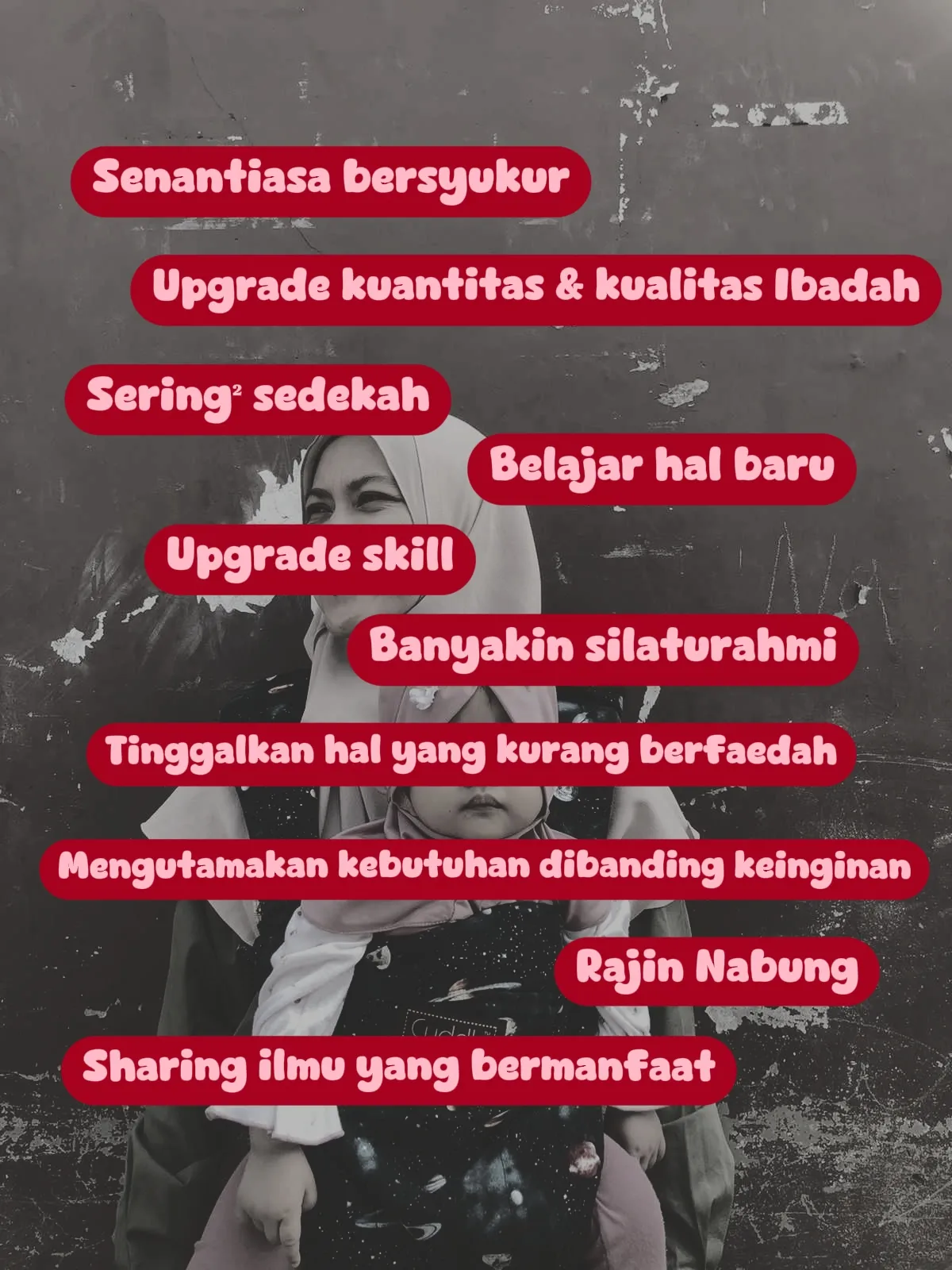 Senantiasa bersyukur

Upgrade kuantitas & kualitas Ibadah

Sering$^{2}$ sedekah

Belajar hal baru

Upgrade skill

Banyakin silaturahmi

Tinggalkan hal yang kurang berfaedah

Mengutamakan kebutuhan dibanding keinginan

Rajin Nabung

Sharing ilmu yang bermanfaat